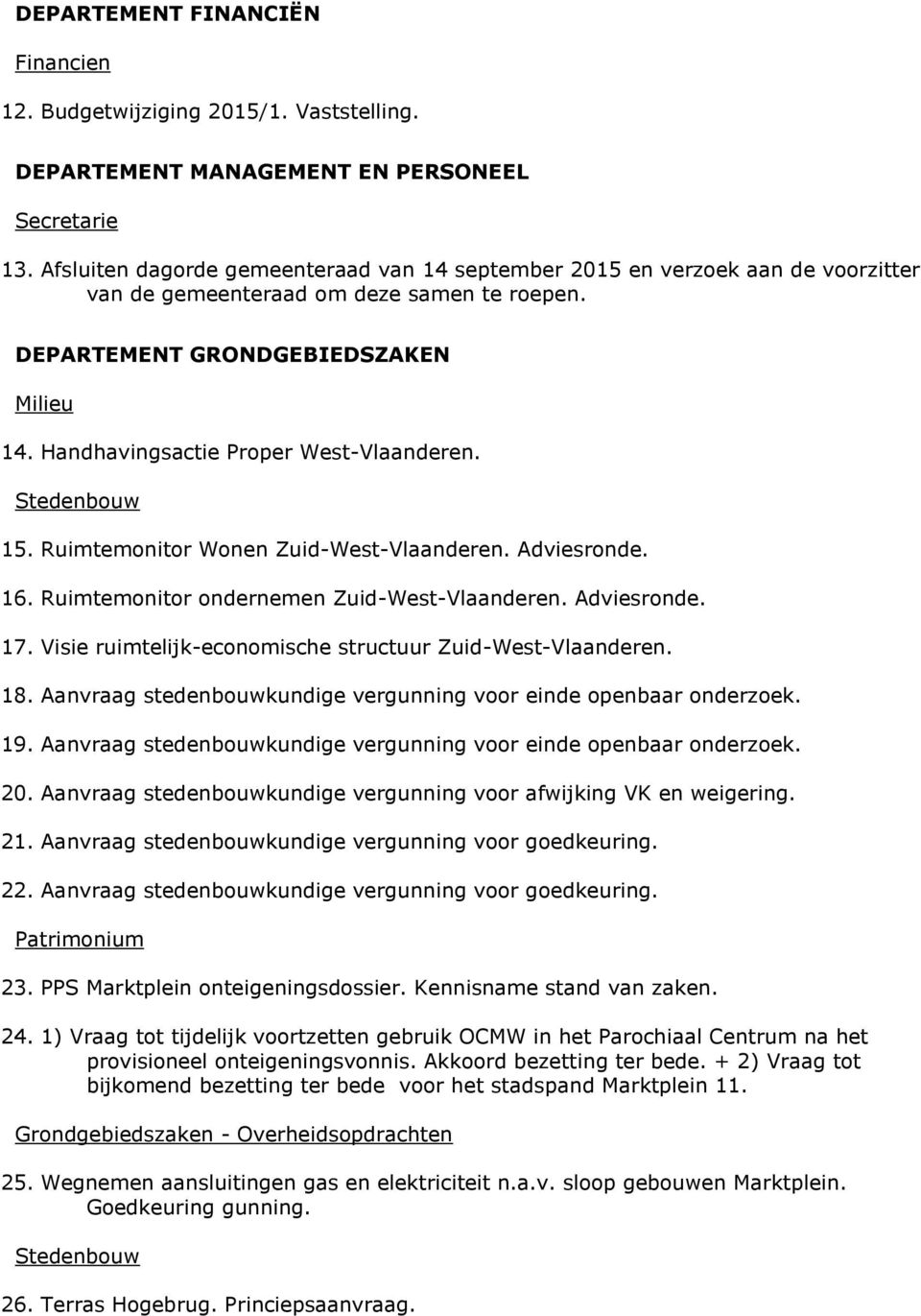 DEPARTEMENT FINANCIËN

Financien

12. Budgetwijziging 2015/1. Vaststelling.

DEPARTEMENT MANAGEMENT EN PERSONEEL

Secretarie

13. Afsluiten dagorde gemeenteraad van 14 september 2015 en verzoek aan de voorzitter van de gemeenteraad om deze samen te roepen.

DEPARTEMENT GRONDGEBIEDSZAKEN

Milieu

14. Handhavingsactie Proper West-Vlaanderen.

Stedenbouw

15. Ruimtemonitor Wonen Zuid-West-Vlaanderen. Adviesronde.

16. Ruimtemonitor ondernemen Zuid-West-Vlaanderen. Adviesronde.

17. Visie ruimtelijk-economische structuur Zuid-West-Vlaanderen.

18. Aanvraag stedenbouwkundige vergunning voor einde openbaar onderzoek.

19. Aanvraag stedenbouwkundige vergunning voor einde openbaar onderzoek.

20. Aanvraag stedenbouwkundige vergunning voor afwijking VK en weigering.

21. Aanvraag stedenbouwkundige vergunning voor goedkeuring.

22. Aanvraag stedenbouwkundige vergunning voor goedkeuring.

Patrimonium

23. PPS Marktplein onteigeningsdossier. Kennisname stand van zaken.

24. 1) Vraag tot tijdelijk voortzetten gebruik OCMW in het Parochiaal Centrum na het provisioneel onteigeningsvonnis. Akkoord bezetting ter bede. + 2) Vraag tot bijkomend bezetting ter bede voor het stadspand Marktplein 11.

Grondgebiedszaken - Overheidsopdrachten

25. Wegnemen aansluitingen gas en elektriciteit n.a.v. sloop gebouwen Marktplein. Goedkeuring gunning.

Stedenbouw

26. Terras Hogebrug. Principesaanvraag.